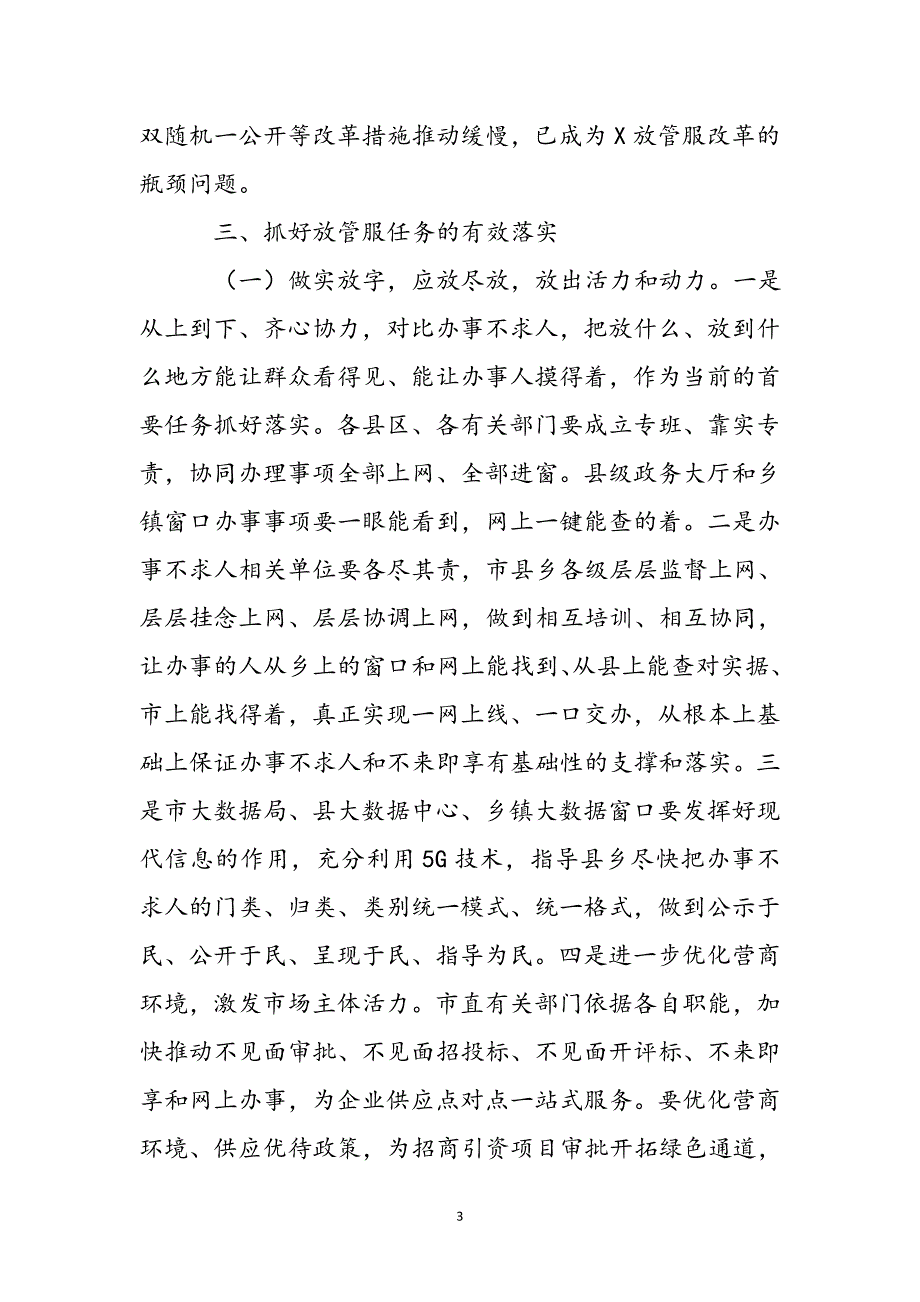 双随机一公开等改革措施推动缓慢，已成为X放管服改革的瓶颈问题。

三、抓好放管服任务的有效落实

（一）做实放字，应放尽放，放出活力和动力。一是从上到下、齐心协力，对比办事不求人，把放什么、放到什么地方能让群众看得见、能让办事人摸得着，作为当前的首要任务抓好落实。各县区、各有关部门要成立专班、靠实专责，协同办理事项全部上网、全部进窗。县级政务大厅和乡镇窗口办事事项要一眼能看到，网上一键能查的着。二是办事不求人相关单位要各尽其责，市县乡各级层层监督上网、层层挂念上网、层层协调上网，做到相互培训、相互协同，让办事的人从乡上的窗口和网上能找到、从县上能查对实据、市上能找得着，真正实现一网上线、一口交办，从根本上基础上保证办事不求人和不来即享有基础性的支撑和落实。三是市大数据局、县大数据中心、乡镇大数据窗口要发挥好现代信息的作用，充分利用5G技术，指导县乡尽快把办事不求人的门类、归类、类别统一模式、统一格式，做到公示于民、公开于民、呈现于民、指导为民。四是进一步优化营商环境，激发市场主体活力。市直有关部门依据各自职能，加快推动不见面审批、不见面招投标、不见面开评标、不来即享和网上办事，为企业供应点对点一站式服务。要优化营商环境、供应优待政策，为招商引资项目审批开拓绿色通道，

3